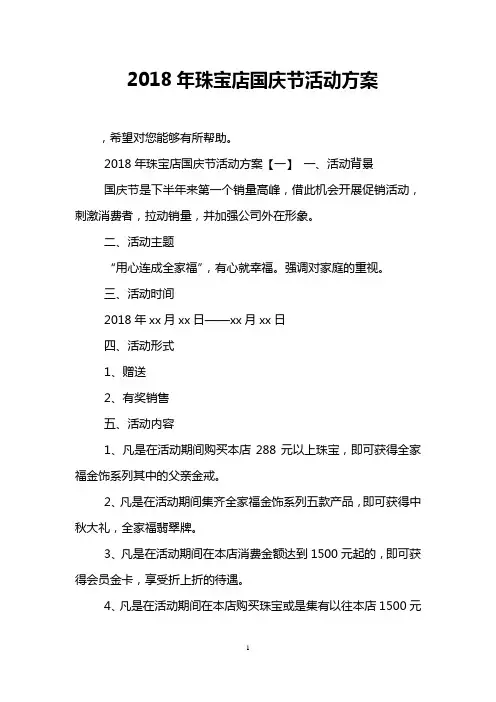 2018 年珠宝店国庆节活动方案

，希望对您能够有所帮助。

2018 年珠宝店国庆节活动方案【一】 一、活动背景

国庆节是下半年来第一个销量高峰，借此机会开展促销活动，刺激消费者，拉动销量，并加强公司外在形象。

二、活动主题

“用心连成全家福”，有心就幸福。强调对家庭的重视。

三、活动时间

2018 年 xx 月 xx 日——xx 月 xx 日

四、活动形式

1、赠送

2、有奖销售

五、活动内容

1、凡是在活动期间购买本店 288 元以上珠宝，即可获得全家福金饰系列其中的父亲金戒。

2、凡是在活动期间集齐全家福金饰系列五款产品，即可获得中秋大礼，全家福翡翠牌。

3、凡是在活动期间在本店消费金额达到 1500 元起的，即可获得会员金卡，享受折上折的待遇。

4、凡是在活动期间在本店购买珠宝或是集有以往本店 1500 元

1